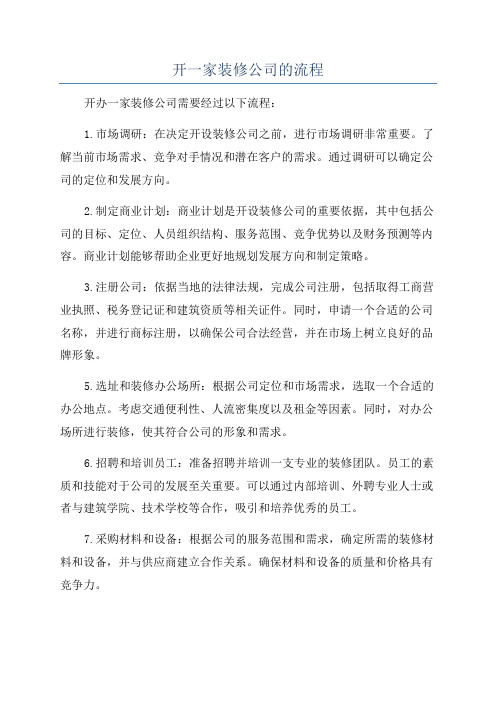 开一家装修公司的流程

开办一家装修公司需要经过以下流程：

1.市场调研：在决定开设装修公司之前，进行市场调研非常重要。了解当前市场需求、竞争对手情况和潜在客户的需求。通过调研可以确定公司的定位和发展方向。

2.制定商业计划：商业计划是开设装修公司的重要依据，其中包括公司的目标、定位、人员组织结构、服务范围、竞争优势以及财务预测等内容。商业计划能够帮助企业更好地规划发展方向和制定策略。

3.注册公司：依据当地的法律法规，完成公司注册，包括取得工商营业执照、税务登记证和建筑资质等相关证件。同时，申请一个合适的公司名称，并进行商标注册，以确保公司合法经营，并在市场上树立良好的品牌形象。

5.选址和装修办公场所：根据公司定位和市场需求，选取一个合适的办公地点。考虑交通便利性、人流密集度以及租金等因素。同时，对办公场所进行装修，使其符合公司的形象和需求。

6.招聘和培训员工：准备招聘并培训一支专业的装修团队。员工的素质和技能对于公司的发展至关重要。可以通过内部培训、外聘专业人士或者与建筑学院、技术学校等合作，吸引和培养优秀的员工。

7.采购材料和设备：根据公司的服务范围和需求，确定所需的装修材料和设备，并与供应商建立合作关系。确保材料和设备的质量和价格具有竞争力。